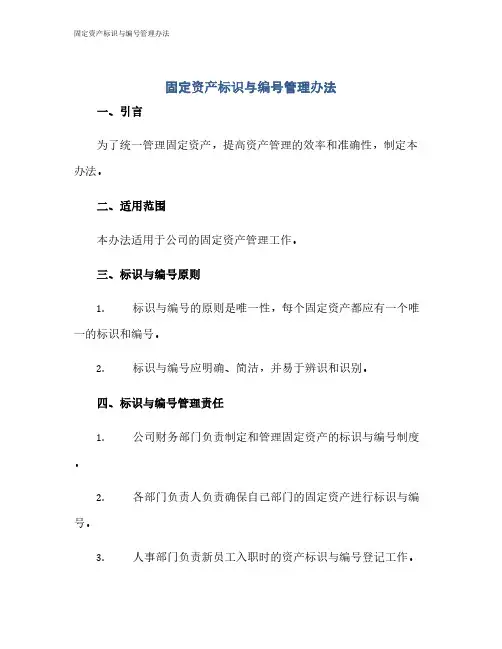 固定资产标识与编号管理办法

固定资产标识与编号管理办法

一、引言

为了统一管理固定资产，提高资产管理的效率和准确性，制定本办法。

二、适用范围

本办法适用于公司的固定资产管理工作。

三、标识与编号原则

1. 标识与编号的原则是唯一性，每个固定资产都应有一个唯一的标识和编号。

2. 标识与编号应明确、简洁，并易于辨识和识别。

四、标识与编号管理责任

1. 公司财务部门负责制定和管理固定资产的标识与编号制度。

2. 各部门负责人负责确保自己部门的固定资产进行标识与编号。

3. 人事部门负责新员工入职时的资产标识与编号登记工作。